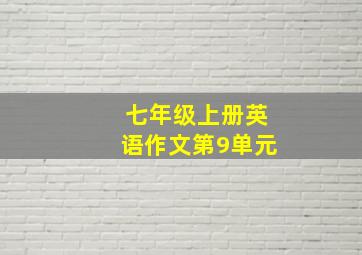 七年级上册英语作文第9单元